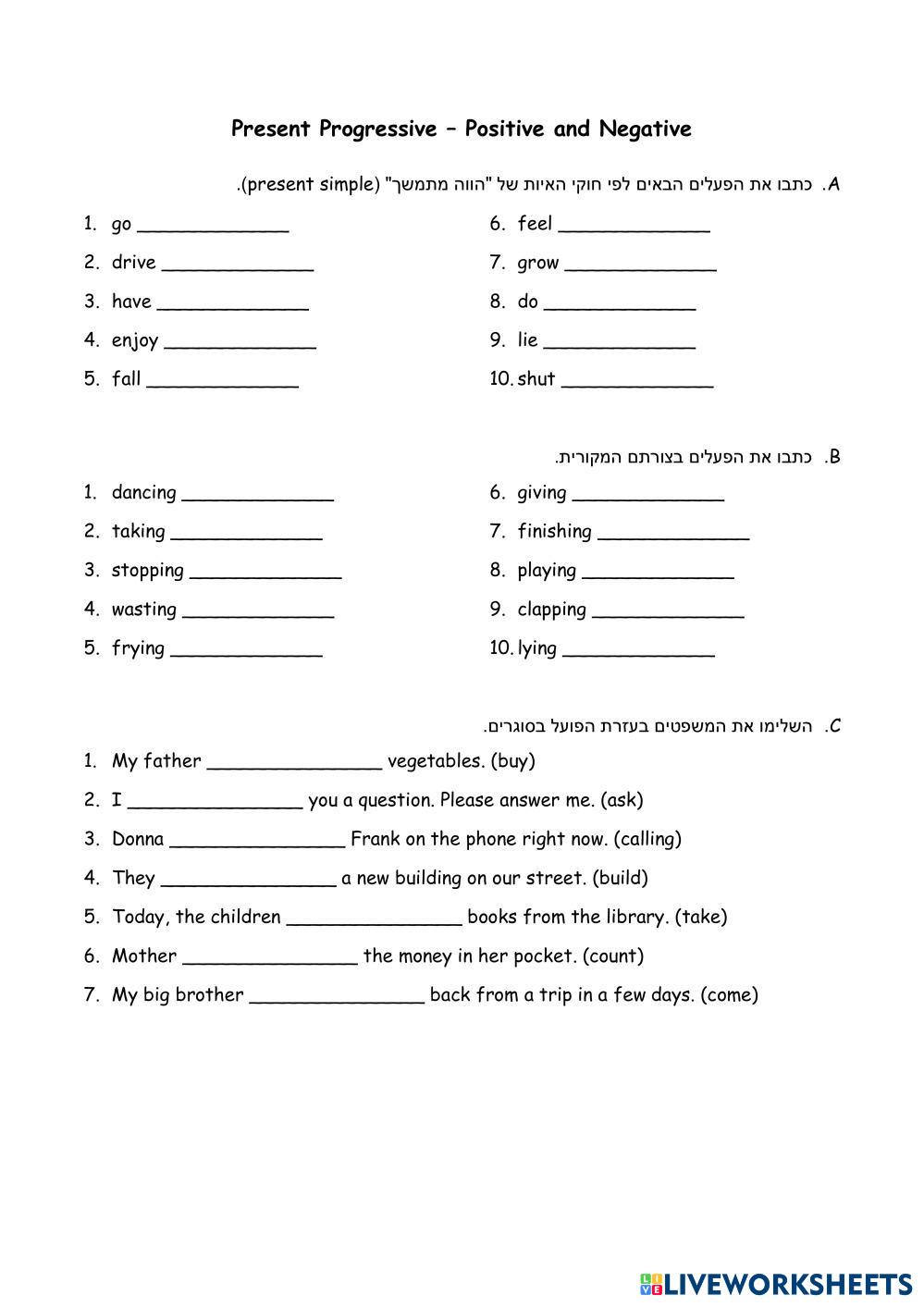 Present Progressive – Positive and Negative

A. כתבו את הפעלים הבאים לפי חוקי האיות של "הווה מתמשך" (present simple).

1. go ______________
2. drive ______________
3. have ______________
4. enjoy ______________
5. fall ______________

6. feel ______________
7. grow ______________
8. do ______________
9. lie ______________
10. shut ______________

B. כתבו את הפעלים בצורתם המקורית.

1. dancing ______________
2. taking ______________
3. stopping ______________
4. wasting ______________
5. frying ______________

6. giving ______________
7. finishing ______________
8. playing ______________
9. clapping ______________
10. lying ______________

C. השלימו את המשפטים בעזרת הפועל בסוגרים.

1. My father ________________ vegetables. (buy)
2. I ________________ you a question. Please answer me. (ask)
3. Donna ________________ Frank on the phone right now. (calling)
4. They ________________ a new building on our street. (build)
5. Today, the children ________________ books from the library. (take)
6. Mother ________________ the money in her pocket. (count)
7. My big brother ________________ back from a trip in a few days. (come)

LIVEWORKSHEETS